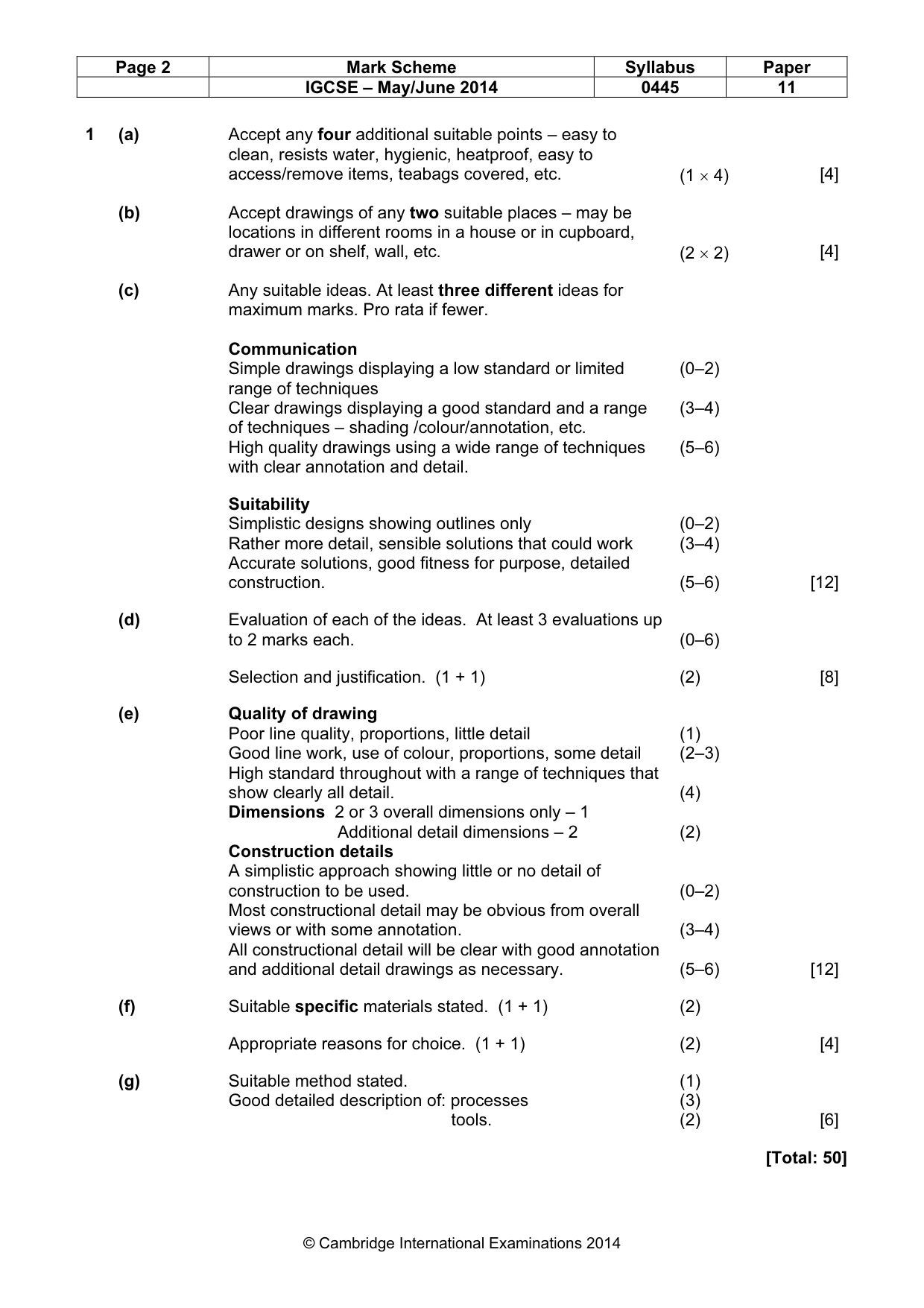 | Page 2 | Mark Scheme | Syllabus | Paper |
|---|---|---|---|
|  | IGCSE – May/June 2014 | 0445 | 11 |

1 (a) Accept any four additional suitable points – easy to clean, resists water, hygienic, heatproof, easy to access/remove items, teabags covered, etc. $(1 \times 4)$ [4]

(b) Accept drawings of any two suitable places – may be locations in different rooms in a house or in cupboard, drawer or on shelf, wall, etc. $(2 \times 2)$ [4]

(c) Any suitable ideas. At least three different ideas for maximum marks. Pro rata if fewer.

Communication
Simple drawings displaying a low standard or limited range of techniques (0–2)
Clear drawings displaying a good standard and a range of techniques – shading /colour/annotation, etc. (3–4)
High quality drawings using a wide range of techniques with clear annotation and detail. (5–6)

Suitability
Simplistic designs showing outlines only (0–2)
Rather more detail, sensible solutions that could work (3–4)
Accurate solutions, good fitness for purpose, detailed construction. (5–6) [12]

(d) Evaluation of each of the ideas. At least 3 evaluations up to 2 marks each. (0–6)

Selection and justification. (1 + 1) (2) [8]

(e) Quality of drawing
Poor line quality, proportions, little detail (1)
Good line work, use of colour, proportions, some detail (2–3)
High standard throughout with a range of techniques that show clearly all detail. (4)
Dimensions 2 or 3 overall dimensions only – 1
Additional detail dimensions – 2 (2)
Construction details
A simplistic approach showing little or no detail of construction to be used. (0–2)
Most constructional detail may be obvious from overall views or with some annotation. (3–4)
All constructional detail will be clear with good annotation and additional detail drawings as necessary. (5–6) [12]

(f) Suitable specific materials stated. (1 + 1) (2)

Appropriate reasons for choice. (1 + 1) (2) [4]

(g) Suitable method stated. (1)
Good detailed description of: processes (3)
tools. (2) [6]

[Total: 50]

© Cambridge International Examinations 2014